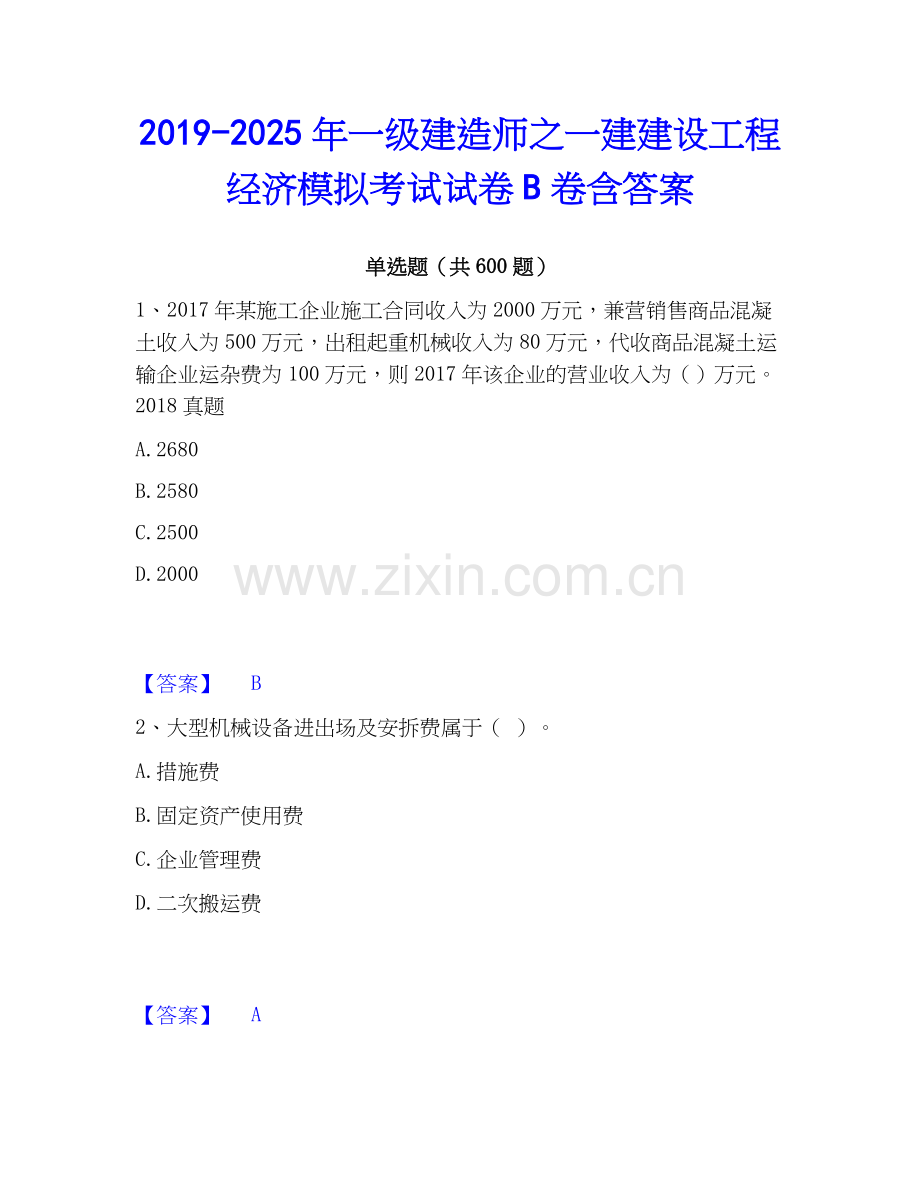 2019-2025 年一级建造师之一建建设工程经济模拟考试试卷 B 卷含答案

单选题（共 600 题）

1、2017 年某施工企业施工合同收入为 2000 万元，兼营销售商品混凝土收入为 500 万元，出租起重机械收入为 80 万元，代收商品混凝土运输企业运杂费为 100 万元，则 2017 年该企业的营业收入为（ ）万元。2018 真题

A. 2680

B. 2580

C. 2500

D. 2000

www.zixin.com.cn

【答案】 B

2、大型机械设备进出场及安拆费属于（ ）。

A. 措施费

B. 固定资产使用费

C. 企业管理费

D. 二次搬运费

【答案】 A